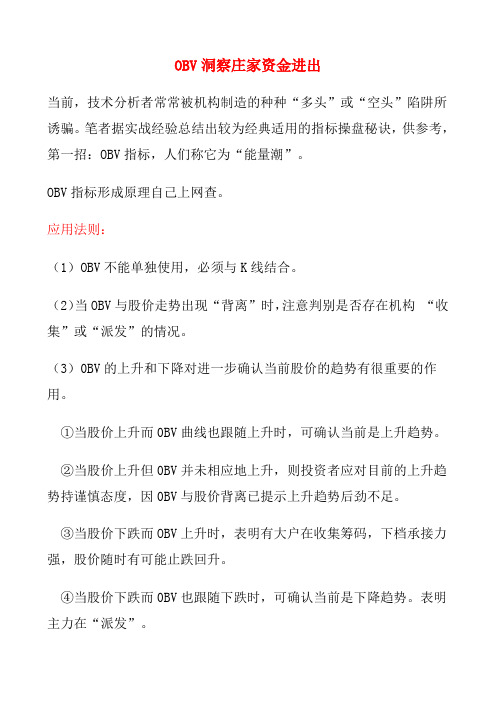 OBV 洞察庄家资金进出

当前，技术分析者常常被机构制造的种种“多头”或“空头”陷阱所诱骗。笔者据实战经验总结出较为经典适用的指标操盘秘诀，供参考，第一招：OBV 指标，人们称它为“能量潮”。

OBV 指标形成原理自己上网查。

应用法则：

（1）OBV 不能单独使用，必须与 K 线结合。

（2）当 OBV 与股价走势出现“背离”时，注意判别是否存在机构 “收集”或“派发”的情况。

（3）OBV 的上升和下降对进一步确认当前股价的趋势有很重要的作用。

①当股价上升而 OBV 曲线也跟随上升时，可确认当前是上升趋势。

②当股价上升但 OBV 并未相应地上升，则投资者应对目前的上升趋势持谨慎态度，因 OBV 与股价背离已提示上升趋势后劲不足。

③当股价下跌而 OBV 上升时，表明有大户在收集筹码，下档承接力强，股价随时有可能止跌回升。

④当股价下跌而 OBV 也跟随下跌时，可确认当前是下降趋势。表明主力在“派发”。